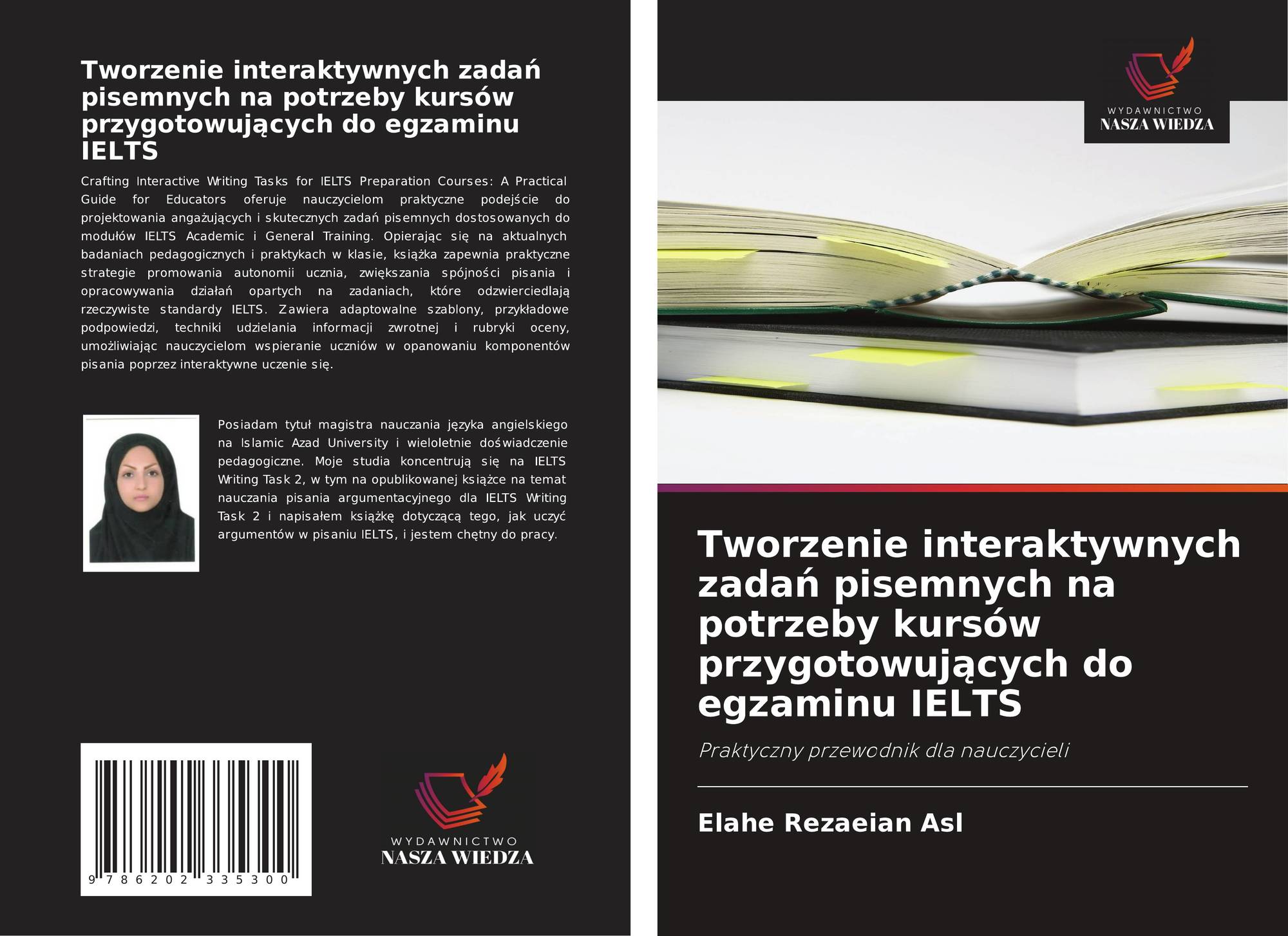 Tworzenie interaktywnych zadań pisemnych na potrzeby kursów przygotowujących do egzaminu IELTS

Crafting Interactive Writing Tasks for IELTS Preparation Courses: A Practical Guide for Educators oferuje nauczycielom praktyczne podejście do projektowania angażujących i skutecznych zadań pisemnych dostosowanych do modułów IELTS Academic i General Training. Opierając się na aktualnych badaniach pedagogicznych i praktykach w klasie, książka zapewnia praktyczne strategie promowania autonomii ucznia, zwiększania spójności pisania i opracowywania działań opartych na zadaniach, które odzwierciedlają rzeczywiste standardy IELTS. Zawiera adaptowalne szablony, przykładowe podpowiedzi, techniki udzielania informacji zwrotnej i rubryki oceny, umożliwiając nauczycielom wspieranie uczniów w opanowaniu komponentów pisania poprzez interaktywne uczenie się.

Posiadam tytuł magistra nauczania języka angielskiego na Islamic Azad University i wieloletnie doświadczenie pedagogiczne. Moje studia koncentrują się na IELTS Writing Task 2, w tym na opublikowanej książce na temat nauczania pisania argumentacyjnego dla IELTS Writing Task 2 i napisałem książkę dotyczącą tego, jak uczyć argumentów w pisaniu IELTS, i jestem chętny do pracy.

9 786202 335300

WYDAWNICTWO
NASZA WIEDZA

WYDAWNICTWO
NASZA WIEDZA

Tworzenie interaktywnych zadań pisemnych na potrzeby kursów przygotowujących do egzaminu IELTS

Praktyczny przewodnik dla nauczycieli

Elahe Rezaeian Asl